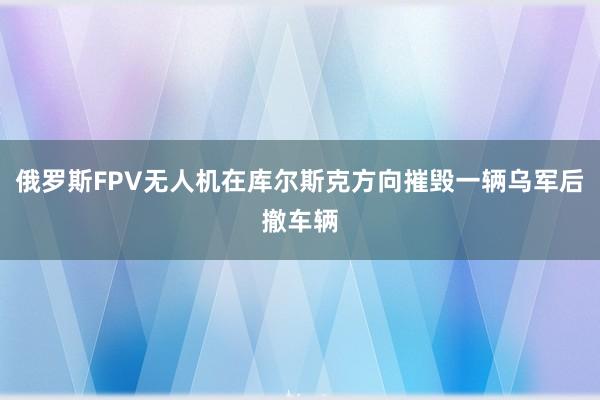 俄罗斯FPV无人机在库尔斯克方向摧毁一辆乌军后撤车辆